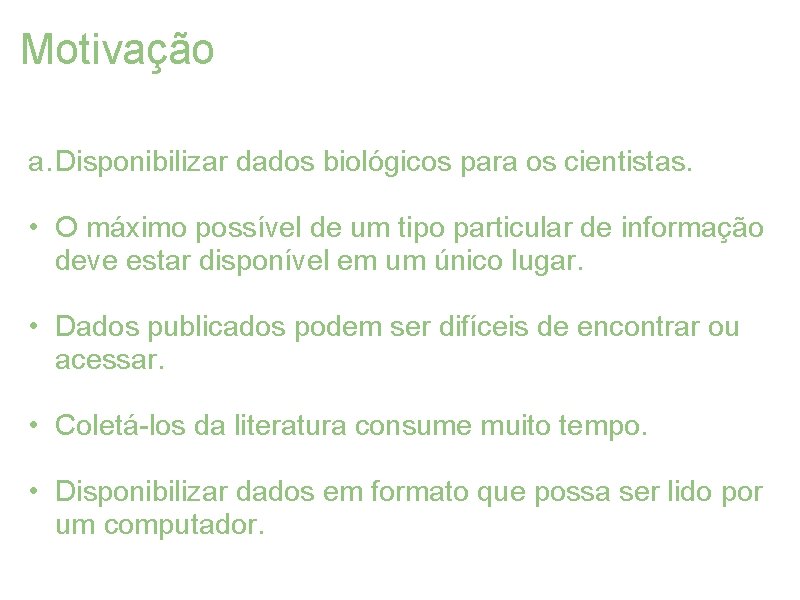 Motivação

a. Disponibilizar dados biológicos para os cientistas.

• O máximo possível de um tipo particular de informação deve estar disponível em um único lugar.

• Dados publicados podem ser difíceis de encontrar ou acessar.

• Coletá-los da literatura consume muito tempo.

• Disponibilizar dados em formato que possa ser lido por um computador.